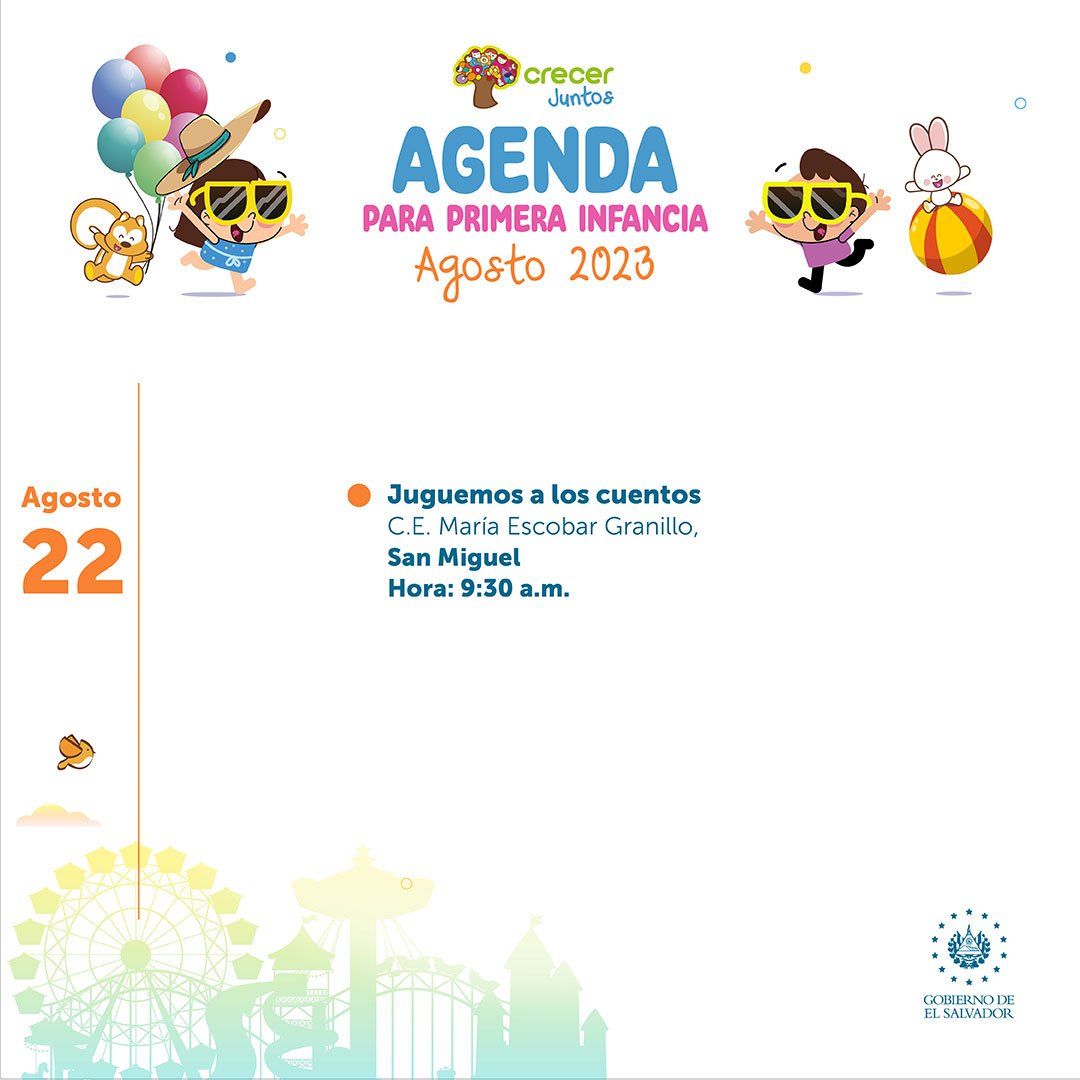 crecer Juntos

AGENDA
PARA PRIMERA INFANCIA
Agosto 2023

Agosto
22

Juguemos a los cuentos
C.E. María Escobar Granillo,
San Miguel
Hora: 9:30 a.m.

GOBIERNO DE
EL SALVADOR